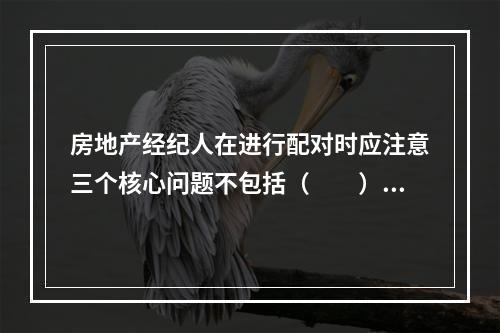 房地产经纪人在进行配对时应注意三个核心问题不包括（　　）...